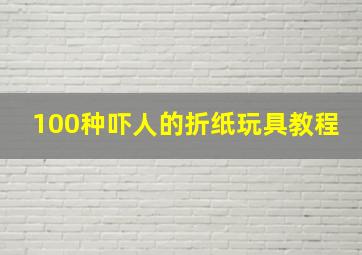 100种吓人的折纸玩具教程